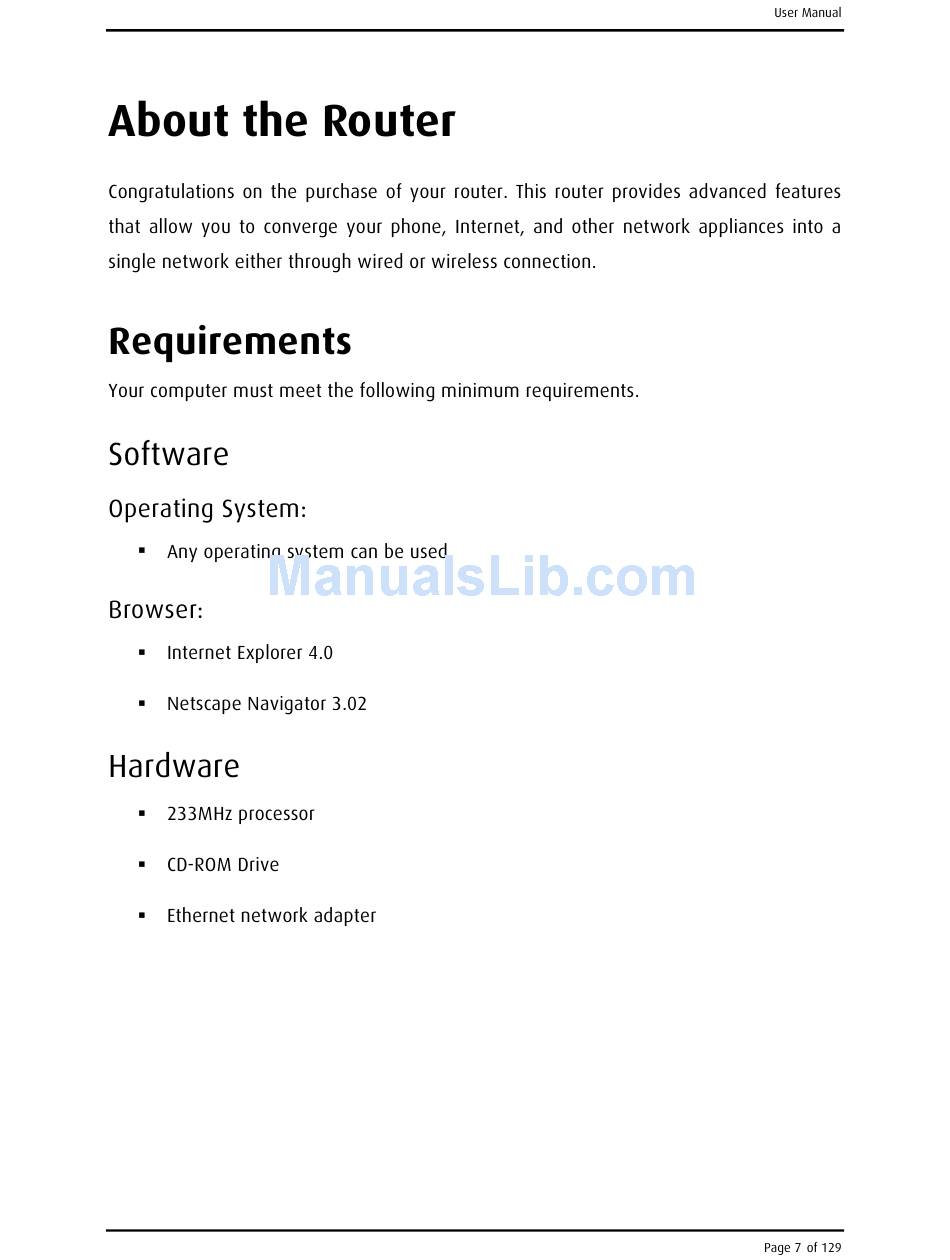 User Manual

About the Router

Congratulations on the purchase of your router. This router provides advanced features that allow you to converge your phone, Internet, and other network appliances into a single network either through wired or wireless connection.

Requirements

Your computer must meet the following minimum requirements.

Software

Operating System:

▪ Any operating system can be used

ManualsLib.com

Browser:

▪ Internet Explorer 4.0

▪ Netscape Navigator 3.02

Hardware

▪ 233MHz processor

▪ CD-ROM Drive

▪ Ethernet network adapter

Page 7 of 129